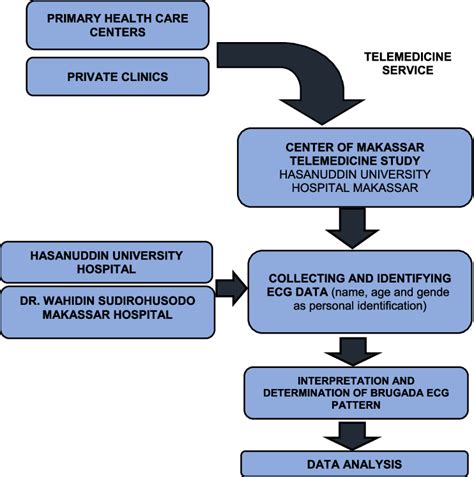 PRIMARY HEALTH CARE CENTERS

PRIVATE CLINICS

TELEMEDICINE SERVICE

CENTER OF MAKASSAR TELEMEDICINE STUDY
HASANUDDIN UNIVERSITY HOSPITAL MAKASSAR

HASANUDDIN UNIVERSITY HOSPITAL

DR. WAHIDIN SUDIROHUSODO MAKASSAR HOSPITAL

COLLECTING AND IDENTIFYING ECG DATA (name, age and gende as personal identification)

INTERPRETATION AND DETERMINATION OF BRUGADA ECG PATTERN

DATA ANALYSIS